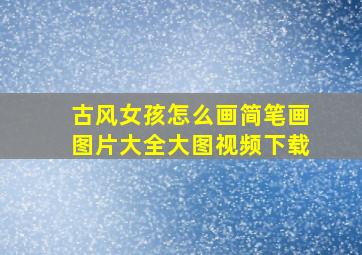 古风女孩怎么画简笔画图片大全大图视频下载